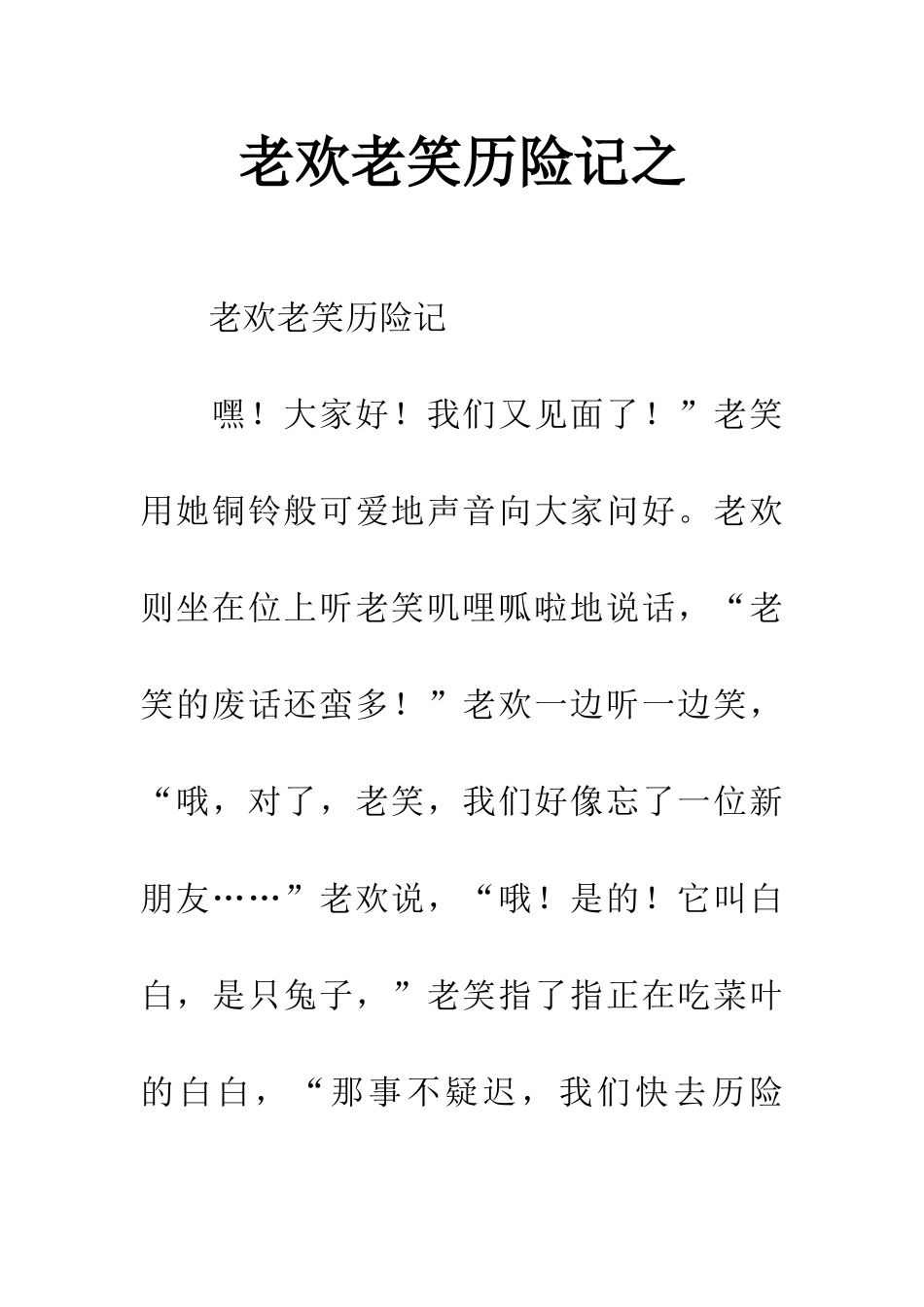 老欢老笑历险记之

老欢老笑历险记

嘿！大家好！我们又见面了！”老笑用她铜铃般可爱地声音向大家问好。老欢则坐在位上听老笑叽哩呱啦地说话，“老笑的废话还蛮多！”老欢一边听一边笑，“哦，对了，老笑，我们好像忘了一位新朋友……”老欢说，“哦！是的！它叫白白，是只兔子，”老笑指了指正在吃菜叶的白白，“那事不疑迟，我们快去历险